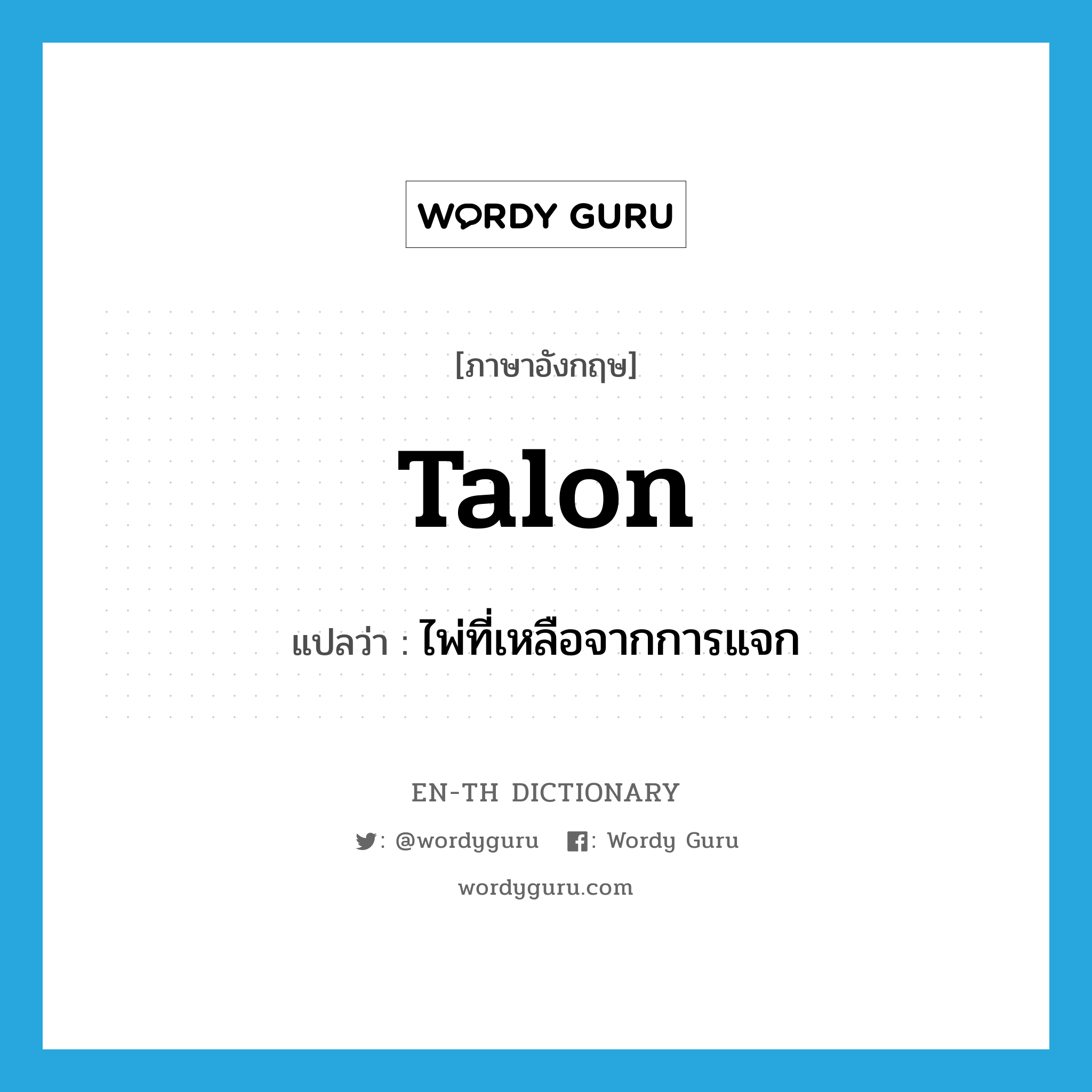 WORDY GURU

[ภาษาอังกฤษ]

Talon

แปลว่า : ไพ่ที่เหลือจากการแจก

EN-TH DICTIONARY

: @wordyguru : Wordy Guru

wordyguru.com